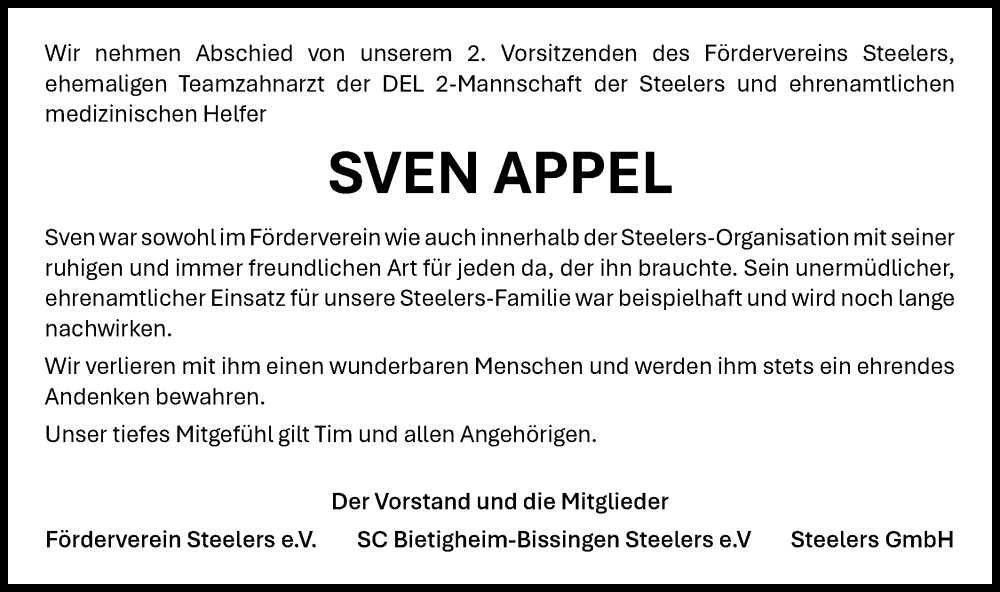 Wir nehmen Abschied von unserem 2. Vorsitzenden des Fördervereins Steelers, ehemaligen Teamzahnarzt der DEL 2-Mannschaft der Steelers und ehrenamtlichen medizinischen Helfer

SVEN APPEL

Sven war sowohl im Förderverein wie auch innerhalb der Steelers-Organisation mit seiner ruhigen und immer freundlichen Art für jeden da, der ihn brauchte. Sein unermüdlicher, ehrenamtlicher Einsatz für unsere Steelers-Familie war beispielhaft und wird noch lange nachwirken.

Wir verlieren mit ihm einen wunderbaren Menschen und werden ihm stets ein ehrendes Andenken bewahren.

Unser tiefes Mitgefühl gilt Tim und allen Angehörigen.

Der Vorstand und die Mitglieder

Förderverein Steelers e.V. SC Bietigheim-Bissingen Steelers e.V Steelers GmbH